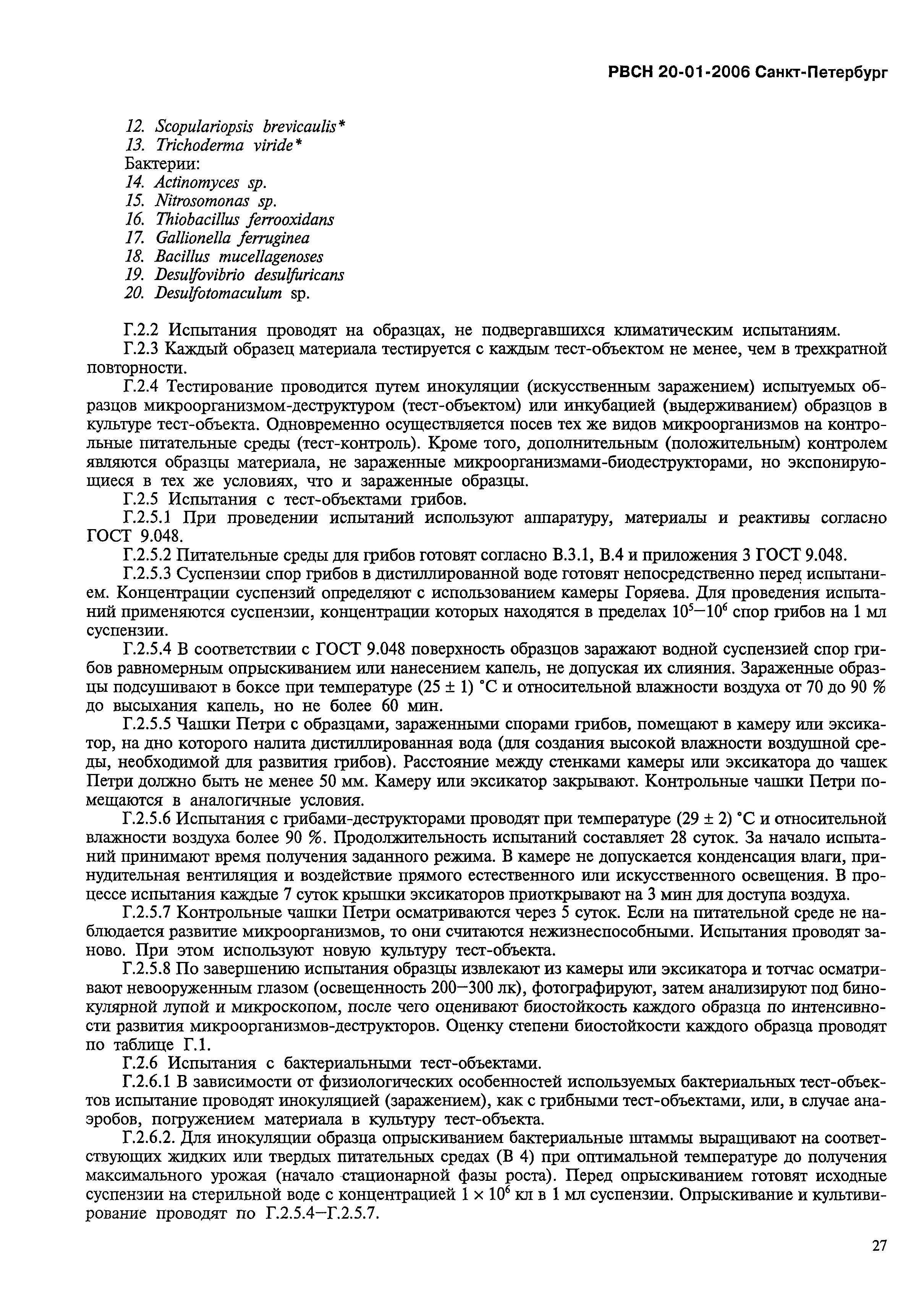 РВСН 20-01-2006 Санкт-Петербург

12. Scopulariopsis brevicaulis*
13. Trichoderma viride*
Бактерии:
14. Actinomyces sp.
15. Nitrosomonas sp.
16. Thiobacillus ferrooxidans
17. Gallionella ferruginea
18. Bacillus mucellagenoses
19. Desulfovibrio desulfuricans
20. Desulfotomaculum sp.

Г.2.2 Испытания проводят на образцах, не подвергавшихся климатическим испытаниям.
Г.2.3 Каждый образец материала тестируется с каждым тест-объектом не менее, чем в трехкратной повторности.
Г.2.4 Тестирование проводится путем инокуляции (искусственным заражением) испытуемых образцов микроорганизмом-деструктуром (тест-объектом) или инкубацией (выдерживанием) образцов в культуре тест-объекта. Одновременно осуществляется посев тех же видов микроорганизмов на контрольные питательные среды (тест-контроль). Кроме того, дополнительным (положительным) контролем являются образцы материала, не зараженные микроорганизмами-биодеструкторами, но экспонирующиеся в тех же условиях, что и зараженные образцы.
Г.2.5 Испытания с тест-объектами грибов.
Г.2.5.1 При проведении испытаний используют аппаратуру, материалы и реактивы согласно ГОСТ 9.048.
Г.2.5.2 Питательные среды для грибов готовят согласно В.3.1, В.4 и приложения 3 ГОСТ 9.048.
Г.2.5.3 Суспензии спор грибов в дистиллированной воде готовят непосредственно перед испытанием. Концентрации суспензий определяют с использованием камеры Горяева. Для проведения испытаний применяются суспензии, концентрации которых находятся в пределах $10^5$—$10^6$ спор грибов на 1 мл суспензии.
Г.2.5.4 В соответствии с ГОСТ 9.048 поверхность образцов заражают водной суспензией спор грибов равномерным опрыскиванием или нанесением капель, не допуская их слияния. Зараженные образцы подсушивают в боксе при температуре (25 ± 1) °С и относительной влажности воздуха от 70 до 90 % до высыхания капель, но не более 60 мин.
Г.2.5.5 Чашки Петри с образцами, зараженными спорами грибов, помещают в камеру или эксикатор, на дно которого налита дистиллированная вода (для создания высокой влажности воздушной среды, необходимой для развития грибов). Расстояние между стенками камеры или эксикатора до чашек Петри должно быть не менее 50 мм. Камеру или эксикатор закрывают. Контрольные чашки Петри помещаются в аналогичные условия.
Г.2.5.6 Испытания с грибами-деструкторами проводят при температуре (29 ± 2) °С и относительной влажности воздуха более 90 %. Продолжительность испытаний составляет 28 суток. За начало испытаний принимают время получения заданного режима. В камере не допускается конденсация влаги, принудительная вентиляция и воздействие прямого естественного или искусственного освещения. В процессе испытания каждые 7 суток крышки эксикаторов приоткрывают на 3 мин для доступа воздуха.
Г.2.5.7 Контрольные чашки Петри осматриваются через 5 суток. Если на питательной среде не наблюдается развитие микроорганизмов, то они считаются нежизнеспособными. Испытания проводят заново. При этом используют новую культуру тест-объекта.
Г.2.5.8 По завершению испытания образцы извлекают из камеры или эксикатора и тотчас осматривают невооруженным глазом (освещенность 200—300 лк), фотографируют, затем анализируют под бинокулярной лупой и микроскопом, после чего оценивают биостойкость каждого образца по интенсивности развития микроорганизмов-деструкторов. Оценку степени биостойкости каждого образца проводят по таблице Г.1.
Г.2.6 Испытания с бактериальными тест-объектами.
Г.2.6.1 В зависимости от физиологических особенностей используемых бактериальных тест-объектов испытание проводят инокуляцией (заражением), как с грибными тест-объектами, или, в случае анаэробов, погружением материала в культуру тест-объекта.
Г.2.6.2. Для инокуляции образца опрыскиванием бактериальные штаммы выращивают на соответствующих жидких или твердых питательных средах (В 4) при оптимальной температуре до получения максимального урожая (начало стационарной фазы роста). Перед опрыскиванием готовят исходные суспензии на стерильной воде с концентрацией $1 \times 10^6$ кл в 1 мл суспензии. Опрыскивание и культивирование проводят по Г.2.5.4—Г.2.5.7.

27